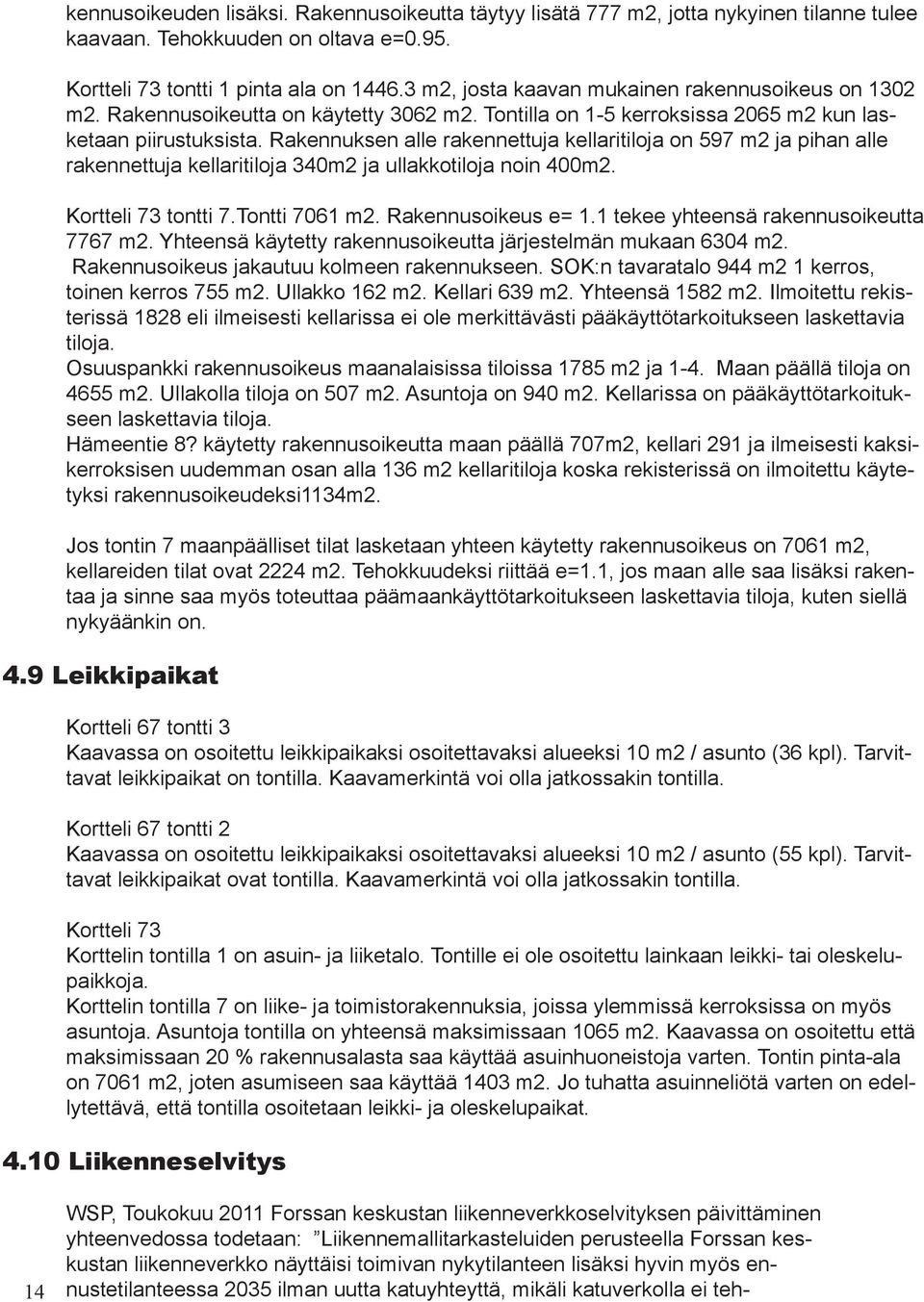 kennusoikeuden lisäksi. Rakennusoikeutta täytyy lisätä 777 m2, jotta nykyinen tilanne tulee kaavaan. Tehokkuuden on oltava e=0.95.

Kortteli 73 tontti 1 pinta ala on 1446.3 m2, josta kaavan mukainen rakennusoikeus on 1302 m2. Rakennusoikeutta on käytetty 3062 m2. Tontilla on 1-5 kerroksissa 2065 m2 kun lasketaan piirustuksista. Rakennuksen alle rakennettuja kellaritiloja on 597 m2 ja pihan alle rakennettuja kellaritiloja 340m2 ja ullakkotiloja noin 400m2.

Kortteli 73 tontti 7.Tontti 7061 m2. Rakennusoikeus e= 1.1 tekee yhteensä rakennusoikeutta 7767 m2. Yhteensä käytetty rakennusoikeutta järjestelmän mukaan 6304 m2. Rakennusoikeus jakautuu kolmeen rakennukseen. SOK:n tavaratalo 944 m2 1 kerros, toinen kerros 755 m2. Ullakko 162 m2. Kellari 639 m2. Yhteensä 1582 m2. Ilmoitettu rekisterissä 1828 eli ilmeisesti kellarissa ei ole merkittävästi pääkäyttötarkoitukseen laskettavia tiloja.
Osuuspankki rakennusoikeus maanalaisissa tiloissa 1785 m2 ja 1-4. Maan päällä tiloja on 4655 m2. Ullakolla tiloja on 507 m2. Asuntoja on 940 m2. Kellarissa on pääkäyttötarkoitukseen laskettavia tiloja.
Hämeentie 8? käytetty rakennusoikeutta maan päällä 707m2, kellari 291 ja ilmeisesti kaksikerroksisen uudemman osan alla 136 m2 kellaritiloja koska rekisterissä on ilmoitettu käytetyksi rakennusoikeudeksi1134m2.

Jos tontin 7 maanpäälliset tilat lasketaan yhteen käytetty rakennusoikeus on 7061 m2, kellareiden tilat ovat 2224 m2. Tehokkuudeksi riittää e=1.1, jos maan alle saa lisäksi rakentaa ja sinne saa myös toteuttaa päämaankäyttötarkoitukseen laskettavia tiloja, kuten siellä nykyäänkin on.

4.9 Leikkipaikat

Kortteli 67 tontti 3
Kaavassa on osoitettu leikkipaikaksi osoitettavaksi alueeksi 10 m2 / asunto (36 kpl). Tarvittavat leikkipaikat on tontilla. Kaavamerkintä voi olla jatkossakin tontilla.

Kortteli 67 tontti 2
Kaavassa on osoitettu leikkipaikaksi osoitettavaksi alueeksi 10 m2 / asunto (55 kpl). Tarvittavat leikkipaikat ovat tontilla. Kaavamerkintä voi olla jatkossakin tontilla.

Kortteli 73
Korttelin tontilla 1 on asuin- ja liiketalo. Tontille ei ole osoitettu lainkaan leikki- tai oleskelupaikkoja.
Korttelin tontilla 7 on liike- ja toimistorakennuksia, joissa ylemmissä kerroksissa on myös asuntoja. Asuntoja tontilla on yhteensä maksimissaan 1065 m2. Kaavassa on osoitettu että maksimissaan 20 % rakennusalasta saa käyttää asuinhuoneistoja varten. Tontin pinta-ala on 7061 m2, joten asumiseen saa käyttää 1403 m2. Jo tuhatta asuinneliötä varten on edellytettävä, että tontilla osoitetaan leikki- ja oleskelupaikat.

4.10 Liikenneselvitys

WSP, Toukokuu 2011 Forssan keskustan liikenneverkkoselvityksen päivittäminen yhteenvedossa todetaan: ”Liikennemallitarkasteluiden perusteella Forssan keskustan liikenneverkko näyttäisi toimivan nykytilanteen lisäksi hyvin myös ennustetilanteessa 2035 ilman uutta katuyhteyttä, mikäli katuverkolla ei teh-

14